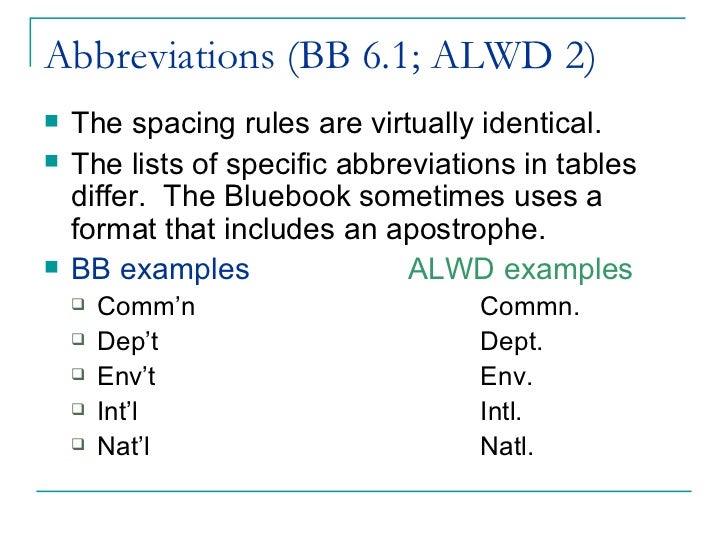 Abbreviations (BB 6.1; ALWD 2)

• The spacing rules are virtually identical.

• The lists of specific abbreviations in tables differ. The Bluebook sometimes uses a format that includes an apostrophe.

• BB examples ALWD examples

☐ Comm'n Commn.
☐ Dep't Dept.
☐ Env't Env.
☐ Int'l Intl.
☐ Nat'l Natl.